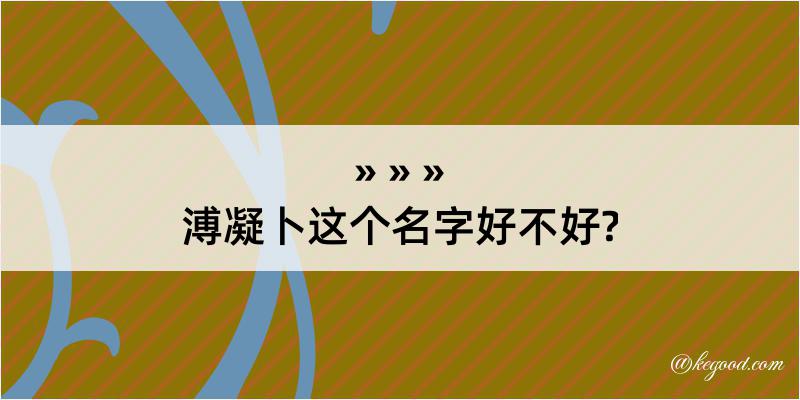 » » »
溥凝卜这个名字好不好?

@kegood.com